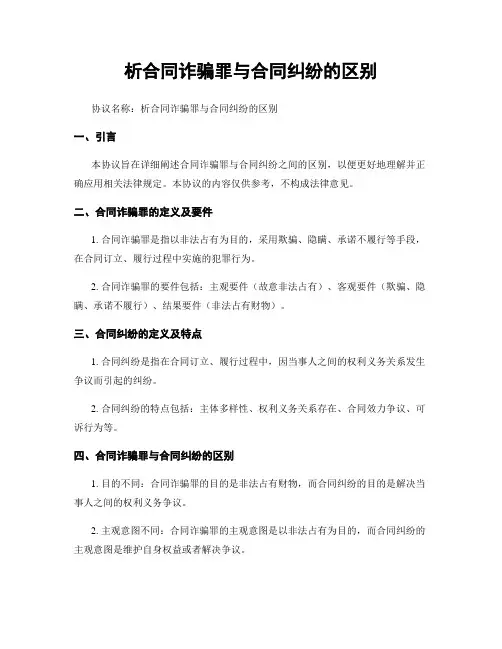 析合同诈骗罪与合同纠纷的区别

协议名称：析合同诈骗罪与合同纠纷的区别

一、引言

本协议旨在详细阐述合同诈骗罪与合同纠纷之间的区别，以便更好地理解并正确应用相关法律规定。本协议的内容仅供参考，不构成法律意见。

二、合同诈骗罪的定义及要件

1. 合同诈骗罪是指以非法占有为目的，采用欺骗、隐瞒、承诺不履行等手段，在合同订立、履行过程中实施的犯罪行为。

2. 合同诈骗罪的要件包括：主观要件（故意非法占有）、客观要件（欺骗、隐瞒、承诺不履行）、结果要件（非法占有财物）。

三、合同纠纷的定义及特点

1. 合同纠纷是指在合同订立、履行过程中，因当事人之间的权利义务关系发生争议而引起的纠纷。

2. 合同纠纷的特点包括：主体多样性、权利义务关系存在、合同效力争议、可诉行为等。

四、合同诈骗罪与合同纠纷的区别

1. 目的不同：合同诈骗罪的目的是非法占有财物，而合同纠纷的目的是解决当事人之间的权利义务争议。

2. 主观意图不同：合同诈骗罪的主观意图是以非法占有为目的，而合同纠纷的主观意图是维护自身权益或者解决争议。